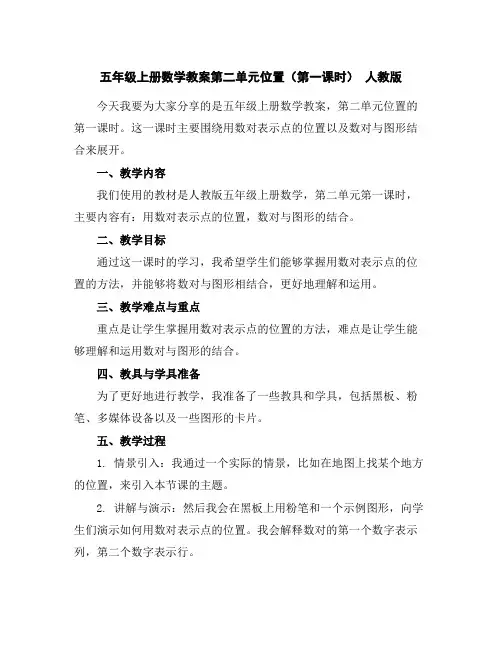 五年级上册数学教案第二单元位置（第一课时） 人教版

今天我要为大家分享的是五年级上册数学教案，第二单元位置的第一课时。这一课时主要围绕用数对表示点的位置以及数对与图形结合来展开。

一、教学内容

我们使用的教材是人教版五年级上册数学，第二单元第一课时，主要内容有：用数对表示点的位置，数对与图形的结合。

二、教学目标

通过这一课时的学习，我希望学生们能够掌握用数对表示点的位置的方法，并能够将数对与图形相结合，更好地理解和运用。

三、教学难点与重点

重点是让学生掌握用数对表示点的位置的方法，难点是让学生能够理解和运用数对与图形的结合。

四、教具与学具准备

为了更好地进行教学，我准备了一些教具和学具，包括黑板、粉笔、多媒体设备以及一些图形的卡片。

五、教学过程

1. 情景引入：我通过一个实际的情景，比如在地图上找某个地方的位置，来引入本节课的主题。

2. 讲解与演示：然后我会在黑板上用粉笔和一个示例图形，向学生们演示如何用数对表示点的位置。我会解释数对的第一个数字表示列，第二个数字表示行。